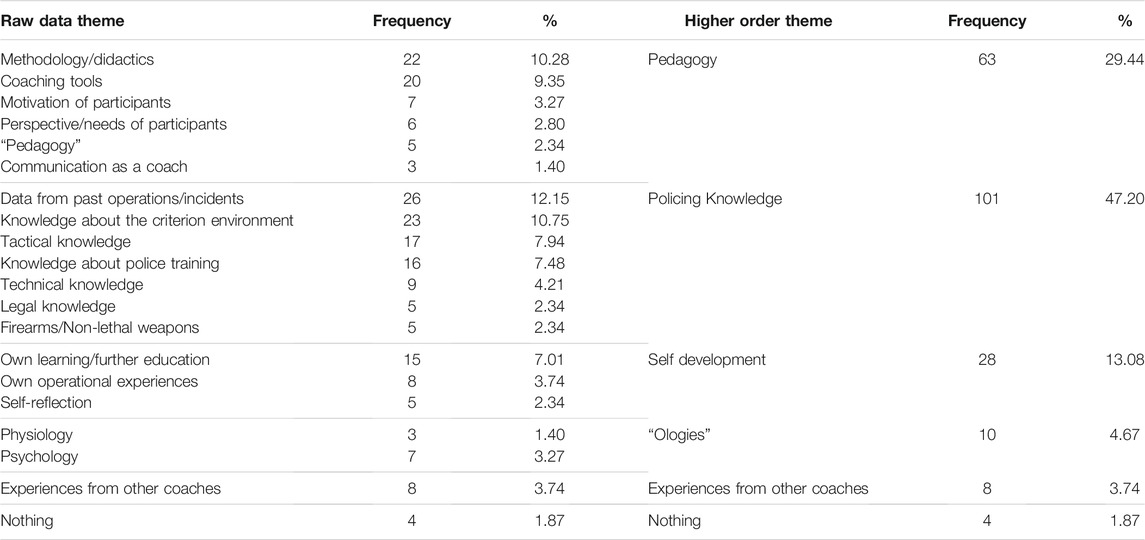 | Raw data theme | Frequency | % | Higher order theme | Frequency | % |
|---|---|---|---|---|---|
| Methodology/didactics | 22 | 10.28 | Pedagogy | 63 | 29.44 |
| Coaching tools | 20 | 9.35 | | | |
| Motivation of participants | 7 | 3.27 | | | |
| Perspective/needs of participants | 6 | 2.80 | | | |
| "Pedagogy" | 5 | 2.34 | | | |
| Communication as a coach | 3 | 1.40 | | | |
| Data from past operations/incidents | 26 | 12.15 | Policing Knowledge | 101 | 47.20 |
| Knowledge about the criterion environment | 23 | 10.75 | | | |
| Tactical knowledge | 17 | 7.94 | | | |
| Knowledge about police training | 16 | 7.48 | | | |
| Technical knowledge | 9 | 4.21 | | | |
| Legal knowledge | 5 | 2.34 | | | |
| Firearms/Non-lethal weapons | 5 | 2.34 | | | |
| Own learning/further education | 15 | 7.01 | Self development | 28 | 13.08 |
| Own operational experiences | 8 | 3.74 | | | |
| Self-reflection | 5 | 2.34 | | | |
| Physiology | 3 | 1.40 | "Ologies" | 10 | 4.67 |
| Psychology | 7 | 3.27 | | | |
| Experiences from other coaches | 8 | 3.74 | Experiences from other coaches | 8 | 3.74 |
| Nothing | 4 | 1.87 | Nothing | 4 | 1.87 |